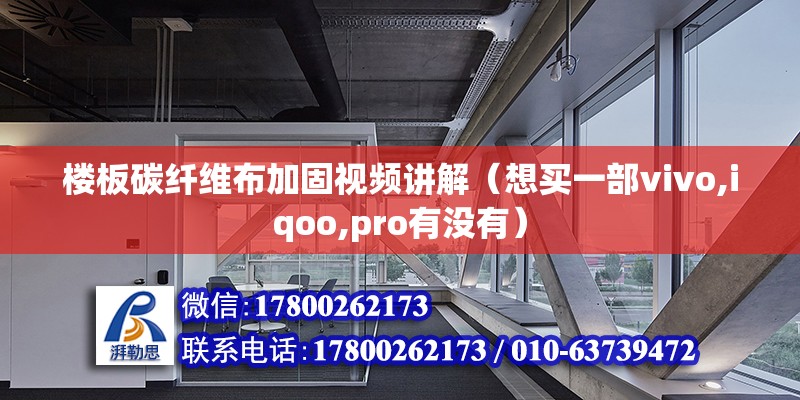 楼板碳纤维布加固视频讲解（想买一部vivo,iqoo,pro有没有）

湃勒思

微信:17800262173

联系电话:17800262173 / 010-63739472